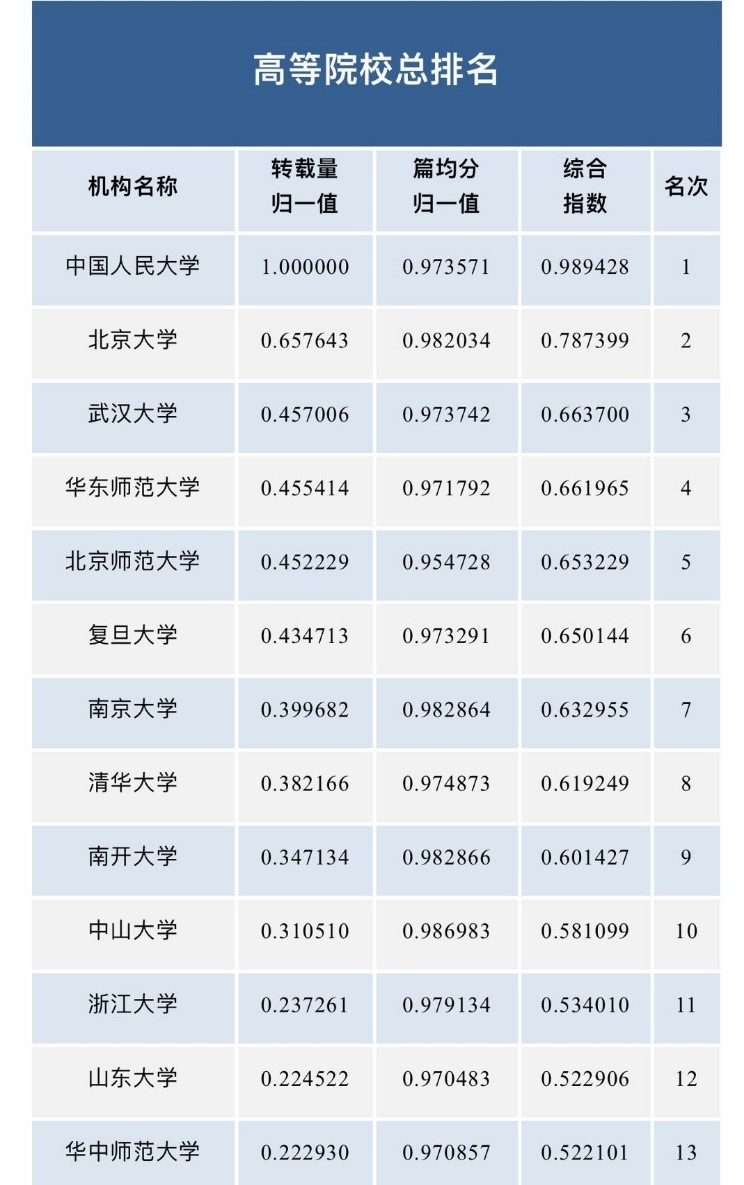 高等院校总排名

| 机构名称 | 转载量归一值 | 篇均分归一值 | 综合指数 | 名次 |
|---|---|---|---|---|
| 中国人民大学 | 1.000000 | 0.973571 | 0.989428 | 1 |
| 北京大学 | 0.657643 | 0.982034 | 0.787399 | 2 |
| 武汉大学 | 0.457006 | 0.973742 | 0.663700 | 3 |
| 华东师范大学 | 0.455414 | 0.971792 | 0.661965 | 4 |
| 北京师范大学 | 0.452229 | 0.954728 | 0.653229 | 5 |
| 复旦大学 | 0.434713 | 0.973291 | 0.650144 | 6 |
| 南京大学 | 0.399682 | 0.982864 | 0.632955 | 7 |
| 清华大学 | 0.382166 | 0.974873 | 0.619249 | 8 |
| 南开大学 | 0.347134 | 0.982866 | 0.601427 | 9 |
| 中山大学 | 0.310510 | 0.986983 | 0.581099 | 10 |
| 浙江大学 | 0.237261 | 0.979134 | 0.534010 | 11 |
| 山东大学 | 0.224522 | 0.970483 | 0.522906 | 12 |
| 华中师范大学 | 0.222930 | 0.970857 | 0.522101 | 13 |